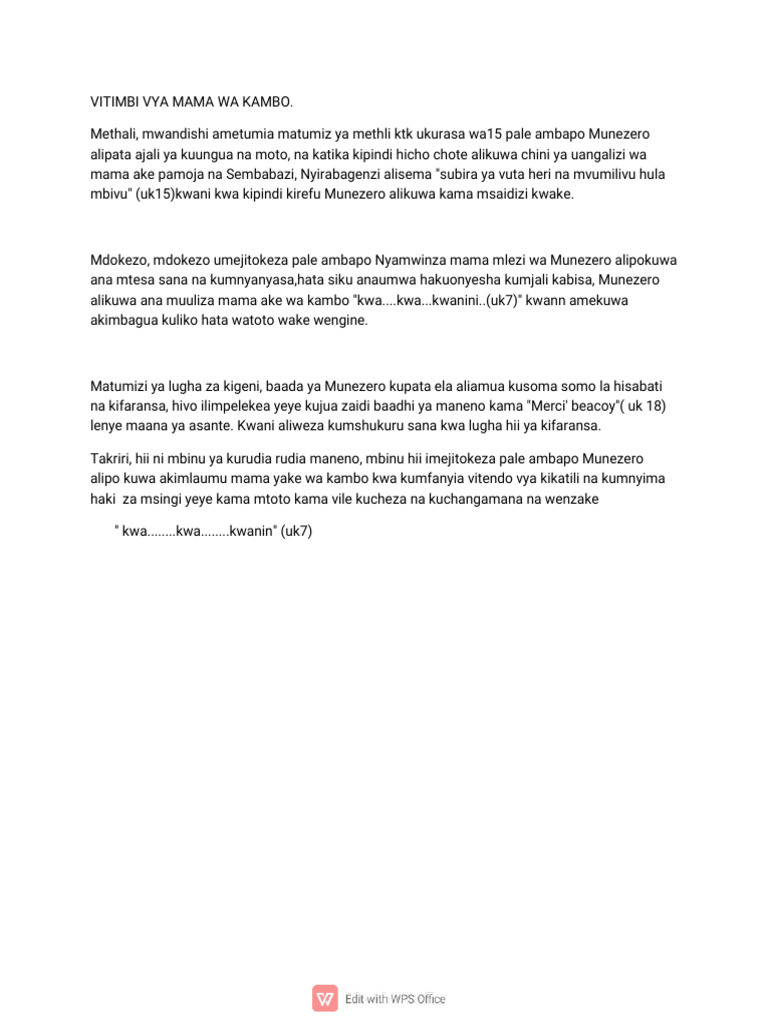 VITIMBI VYA MAMA WA KAMBO.

Methali, mwandishi ametumia matumiz ya methli ktk ukurasa wa15 pale ambapo Munezero alipata ajali ya kuungua na moto, na katika kipindi hicho chote alikuwa chini ya uangalizi wa mama ake pamoja na Sembabazi, Nyirabagenzi alisema "subira ya vuta heri na mvumilivu hula mbivu" (uk15)kwani kwa kipindi kirefu Munezero alikuwa kama msaidizi kwake.

Mdokezo, mdokezo umejitokeza pale ambapo Nyamwinza mama mlezi wa Munezero alipokuwa ana mtesa sana na kumnyanyasa,hata siku anaumwa hakuonyesha kumjali kabisa, Munezero alikuwa ana muuliza mama ake wa kambo "kwa....kwa...kwanini..(uk7)" kwann amekuwa akimbagua kuliko hata watoto wake wengine.

Matumizi ya lugha za kigeni, baada ya Munezero kupata ela aliamua kusoma somo la hisabati na kifaransa, hivo ilimpelekea yeye kujua zaidi baadhi ya maneno kama "Merci' beacoy"( uk 18) lenye maana ya asante. Kwani aliweza kumshukuru sana kwa lugha hii ya kifaransa.

Takriri, hii ni mbinu ya kurudia rudia maneno, mbinu hii imejitokeza pale ambapo Munezero alipo kuwa akimlaumu mama yake wa kambo kwa kumfanyia vitendo vya kikatili na kumnyima haki za msingi yeye kama mtoto kama vile kucheza na kuchangamana na wenzake

" kwa........kwa........kwanin" (uk7)

Edit with WPS Office